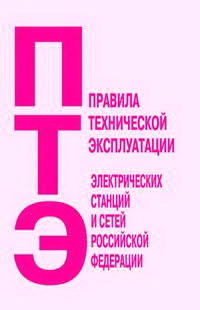 П
Т
Э

ПРАВИЛА
ТЕХНИЧЕСКОЙ
ЭКСПЛУАТАЦИИ

ЭЛЕКТРИЧЕСКИХ
СТАНЦИЙ
И СЕТЕЙ
РОССИЙСКОЙ
ФЕДЕРАЦИИ